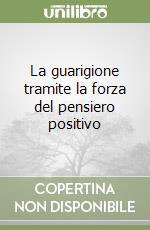 unilibro

La guarigione tramite la forza del pensiero positivo

COPERTINA NON DISPONIBILE